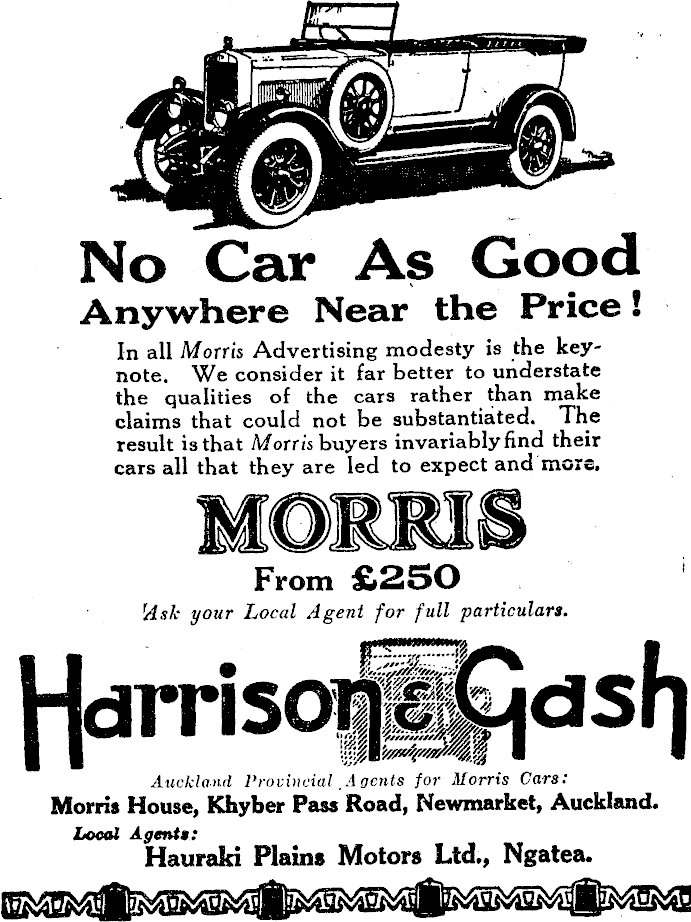 No Car As Good
Anywhere Near the Price!

In all Morris Advertising modesty is the keynote. We consider it far better to understate the qualities of the cars rather than make claims that could not be substantiated. The result is that Morris buyers invariably find their cars all that they are led to expect and more.

MORRIS
From £250
Ask your Local Agent for full particulars.

Harrison & Gash

Auckland Provincial Agents for Morris Cars:
Morris House, Khyber Pass Road, Newmarket, Auckland.
Local Agents:
Hauraki Plains Motors Ltd., Ngatea.